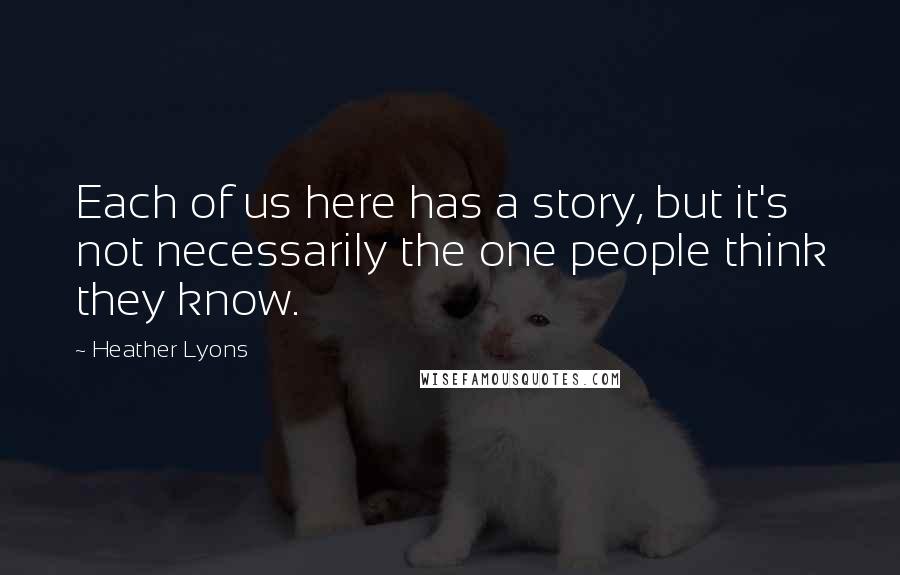 Each of us here has a story, but it's not necessarily the one people think they know.

~ Heather Lyons

WISEFAMOUSQUOTES.COM